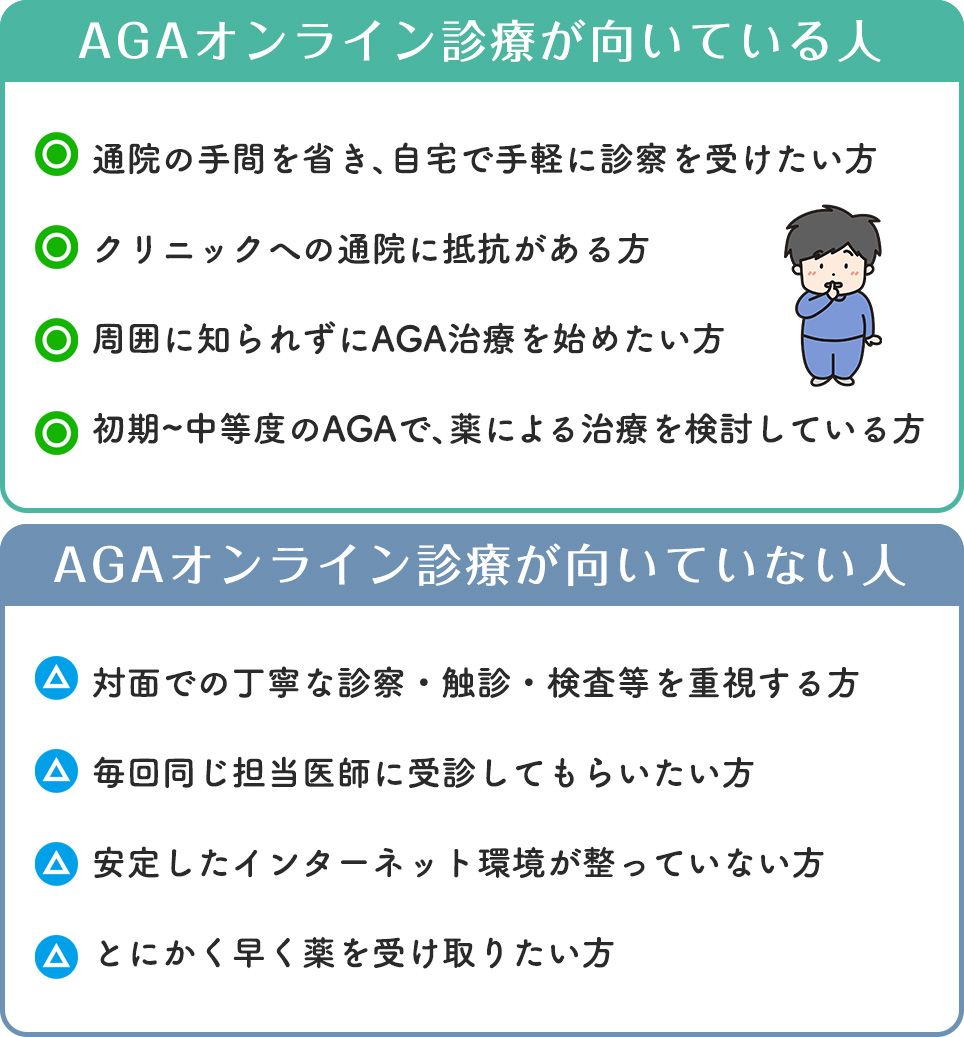 AGAオンライン診療が向いている人

通院の手間を省き、自宅で手軽に診察を受けたい方

クリニックへの通院に抵抗がある方

周囲に知られずにAGA治療を始めたい方

初期~中等度のAGAで、薬による治療を検討している方

AGAオンライン診療が向いていない人

対面での丁寧な診察・触診・検査等を重視する方

毎回同じ担当医師に受診してもらいたい方

安定したインターネット環境が整っていない方

とにかく早く薬を受け取りたい方